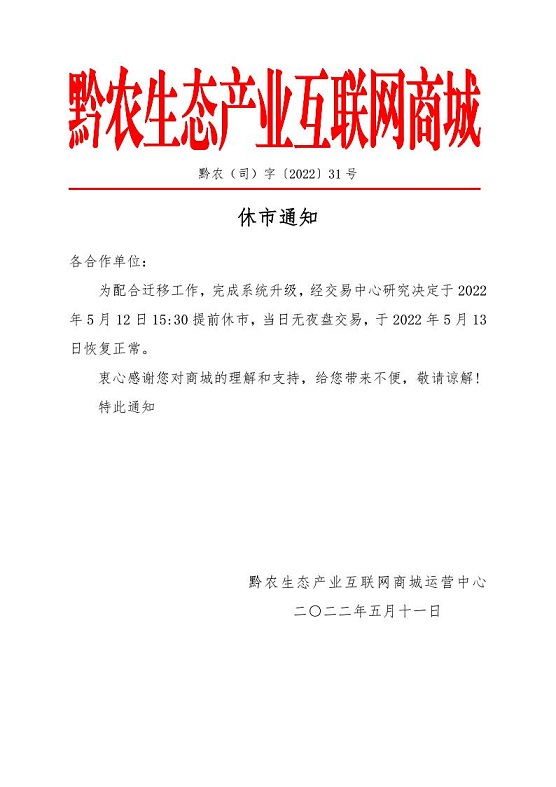 黔农生态产业互联网商城

黔农（司）字〔2022〕31号

休市通知

各合作单位：

为配合迁移工作，完成系统升级，经交易中心研究决定于2022年5月12日15:30提前休市，当日无夜盘交易，于2022年5月13日恢复正常。

衷心感谢您对商城的理解和支持，给您带来不便，敬请谅解！

特此通知

黔农生态产业互联网商城运营中心

二〇二二年五月十一日